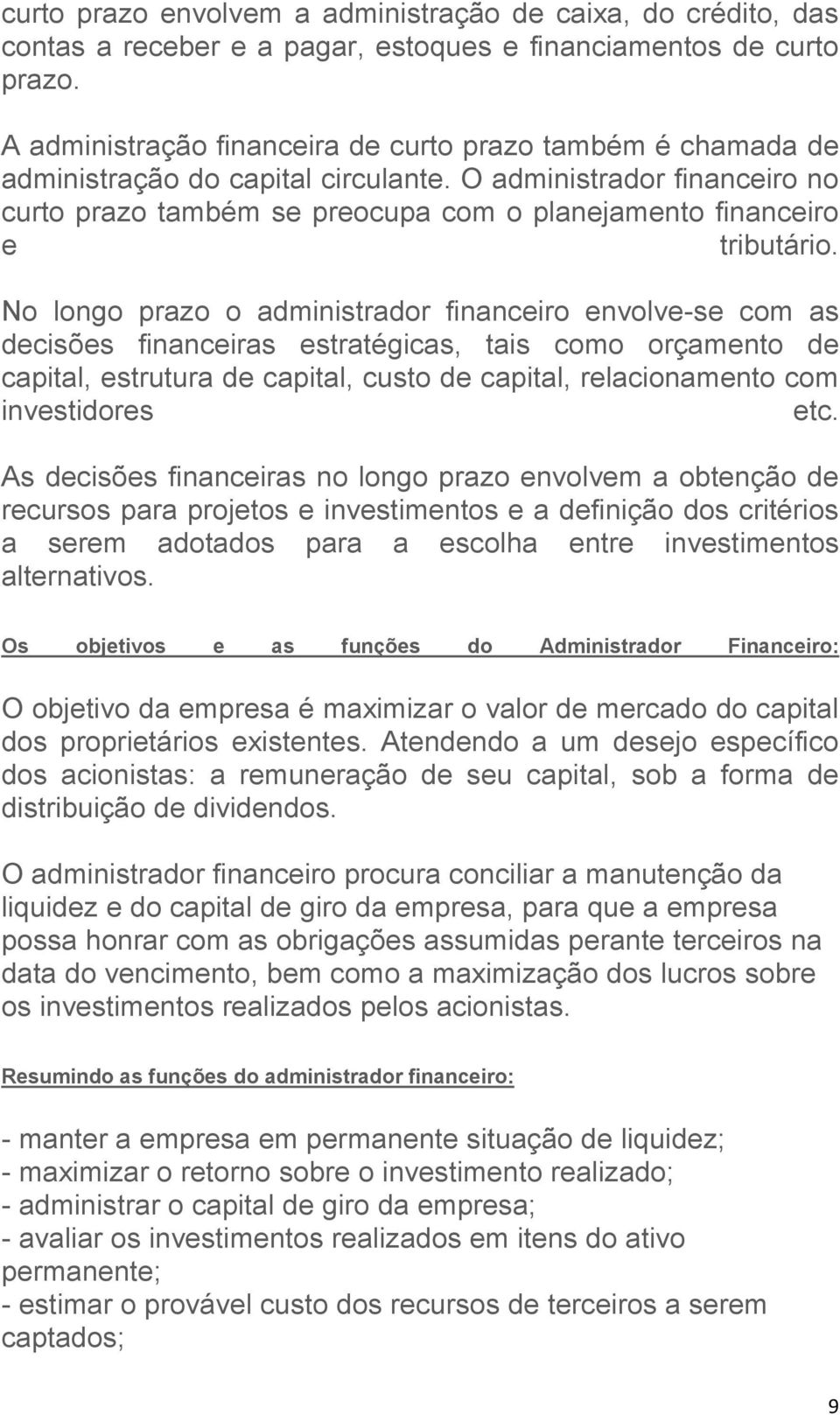 curto prazo envolvem a administração de caixa, do crédito, das contas a receber e a pagar, estoques e financiamentos de curto prazo.

A administração financeira de curto prazo também é chamada de administração do capital circulante. O administrador financeiro no curto prazo também se preocupa com o planejamento financeiro e tributário.

No longo prazo o administrador financeiro envolve-se com as decisões financeiras estratégicas, tais como orçamento de capital, estrutura de capital, custo de capital, relacionamento com investidores etc.

As decisões financeiras no longo prazo envolvem a obtenção de recursos para projetos e investimentos e a definição dos critérios a serem adotados para a escolha entre investimentos alternativos.

Os objetivos e as funções do Administrador Financeiro:

O objetivo da empresa é maximizar o valor de mercado do capital dos proprietários existentes. Atendendo a um desejo específico dos acionistas: a remuneração de seu capital, sob a forma de distribuição de dividendos.

O administrador financeiro procura conciliar a manutenção da liquidez e do capital de giro da empresa, para que a empresa possa honrar com as obrigações assumidas perante terceiros na data do vencimento, bem como a maximização dos lucros sobre os investimentos realizados pelos acionistas.

Resumindo as funções do administrador financeiro:

- manter a empresa em permanente situação de liquidez;
- maximizar o retorno sobre o investimento realizado;
- administrar o capital de giro da empresa;
- avaliar os investimentos realizados em itens do ativo permanente;
- estimar o provável custo dos recursos de terceiros a serem captados;

9